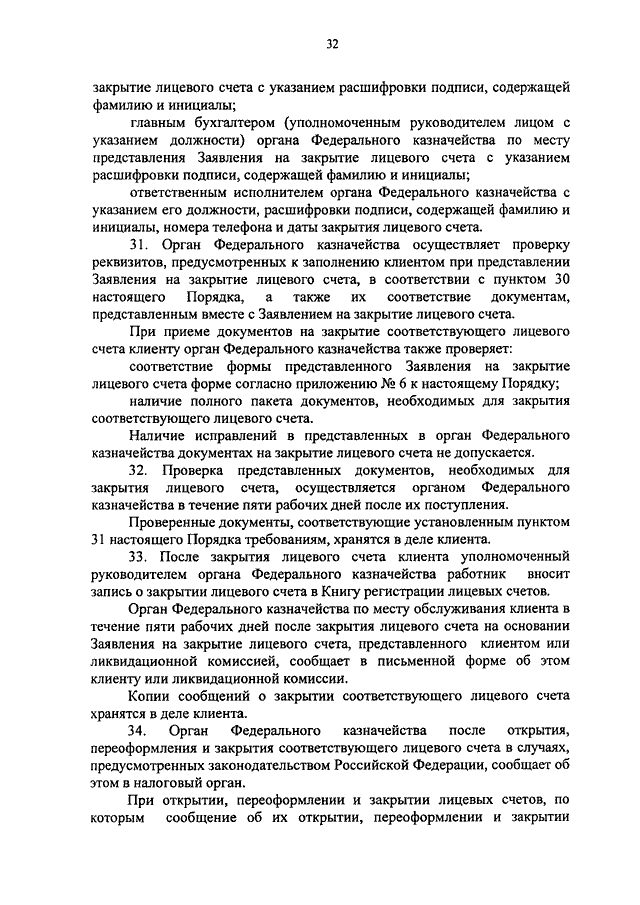 32

закрытие лицевого счета с указанием расшифровки подписи, содержащей фамилию и инициалы;

главным бухгалтером (уполномоченным руководителем лицом с указанием должности) органа Федерального казначейства по месту представления Заявления на закрытие лицевого счета с указанием расшифровки подписи, содержащей фамилию и инициалы;

ответственным исполнителем органа Федерального казначейства с указанием его должности, расшифровки подписи, содержащей фамилию и инициалы, номера телефона и даты закрытия лицевого счета.

31. Орган Федерального казначейства осуществляет проверку реквизитов, предусмотренных к заполнению клиентом при представлении Заявления на закрытие лицевого счета, в соответствии с пунктом 30 настоящего Порядка, а также их соответствие документам, представленным вместе с Заявлением на закрытие лицевого счета.

При приеме документов на закрытие соответствующего лицевого счета клиенту орган Федерального казначейства также проверяет:

соответствие формы представленного Заявления на закрытие лицевого счета форме согласно приложению № 6 к настоящему Порядку;

наличие полного пакета документов, необходимых для закрытия соответствующего лицевого счета.

Наличие исправлений в представленных в орган Федерального казначейства документах на закрытие лицевого счета не допускается.

32. Проверка представленных документов, необходимых для закрытия лицевого счета, осуществляется органом Федерального казначейства в течение пяти рабочих дней после их поступления.

Проверенные документы, соответствующие установленным пунктом 31 настоящего Порядка требованиям, хранятся в деле клиента.

33. После закрытия лицевого счета клиента уполномоченный руководителем органа Федерального казначейства работник вносит запись о закрытии лицевого счета в Книгу регистрации лицевых счетов.

Орган Федерального казначейства по месту обслуживания клиента в течение пяти рабочих дней после закрытия лицевого счета на основании Заявления на закрытие лицевого счета, представленного клиентом или ликвидационной комиссией, сообщает в письменной форме об этом клиенту или ликвидационной комиссии.

Копии сообщений о закрытии соответствующего лицевого счета хранятся в деле клиента.

34. Орган Федерального казначейства после открытия, переоформления и закрытия соответствующего лицевого счета в случаях, предусмотренных законодательством Российской Федерации, сообщает об этом в налоговый орган.

При открытии, переоформлении и закрытии лицевых счетов, по которым сообщение об их открытии, переоформлении и закрытии